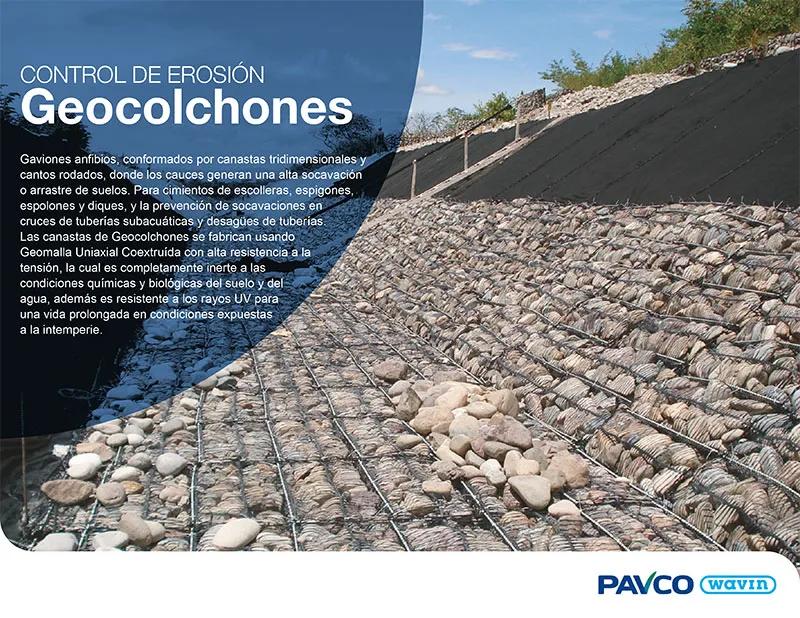 CONTROL DE EROSIÓN
Geocolchones

Gaviones anfibios, conformados por canastas tridimensionales y cantos rodados, donde los cauces generan una alta socavación o arrastre de suelos. Para cimientos de escolleras, espigones, espolones y diques, y la prevención de socavaciones en cruces de tuberías subacuáticas y desagües de tuberías. Las canastas de Geocolchones se fabrican usando Geomalla Uniaxial Coextruída con alta resistencia a la tensión, la cual es completamente inerte a las condiciones químicas y biológicas del suelo y del agua, además es resistente a los rayos UV para una vida prolongada en condiciones expuestas a la intemperie.

PAVCO wavin